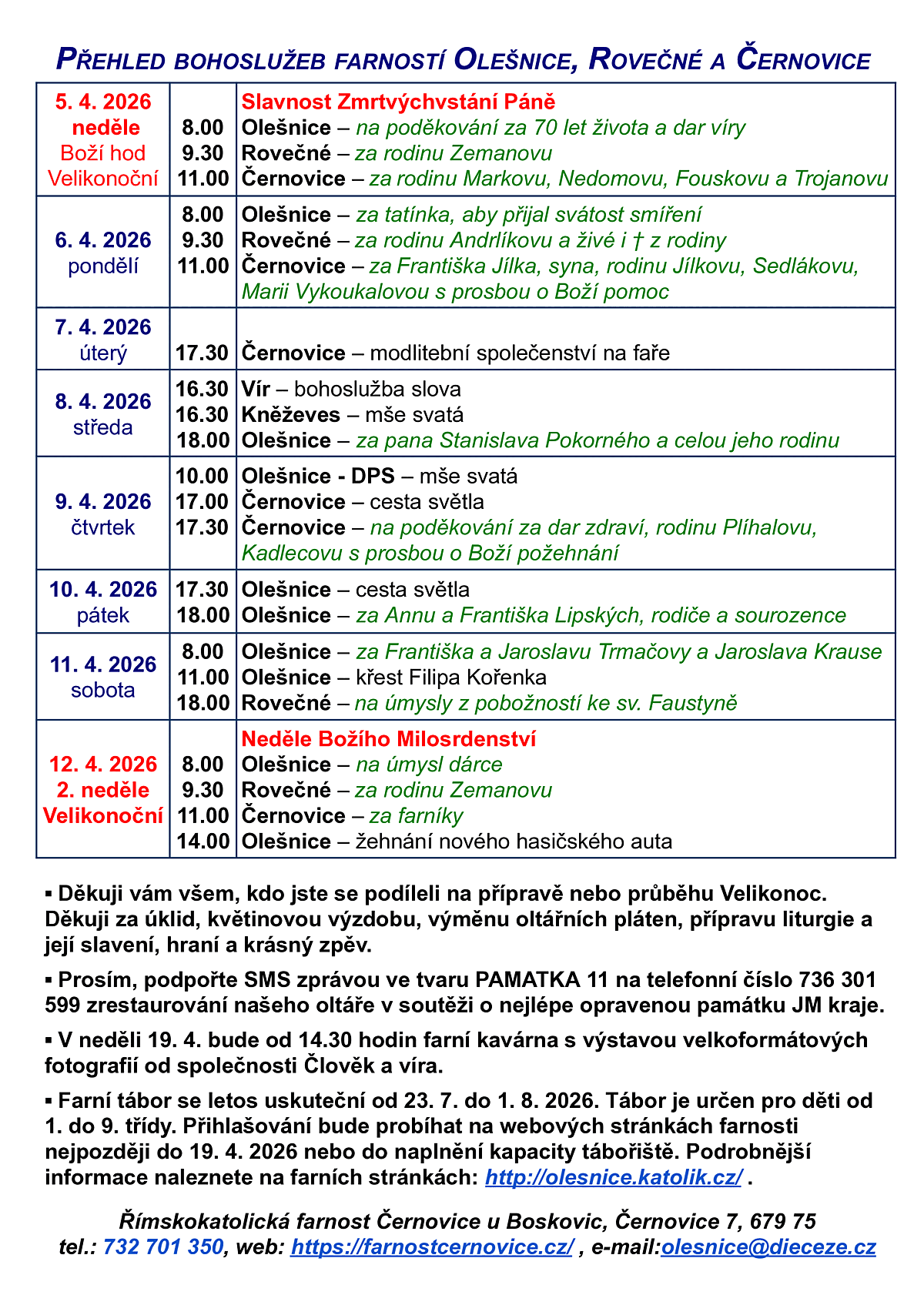 PŘEHLED BOHOSLUŽEB FARNOSTÍ OLEŠNICE, ROVEČNÉ A ČERNOVICE

| | | |
|---|---|---|
| 5. 4. 2026 neděle Boží hod Velikonoční | 8.00 9.30 11.00 | Slavnost Zmrtvýchvstání Páně Olešnice – na poděkování za 70 let života a dar víry Rovečné – za rodinu Zemanovu Černovice – za rodinu Markovu, Nedomovu, Fouskovu a Trojanovu |
| 6. 4. 2026 pondělí | 8.00 9.30 11.00 | Olešnice – za tatínka, aby přijal svátost smíření Rovečné – za rodinu Andrlíkovu a živé i † z rodiny Černovice – za Františka Jílka, syna, rodinu Jílkovu, Sedlákovu, Marii Vykoukalovou s prosbou o Boží pomoc |
| 7. 4. 2026 úterý | 17.30 | Černovice – modlitební společenství na faře |
| 8. 4. 2026 středa | 16.30 16.30 18.00 | Vír – bohoslužba slova Kněževes – mše svatá Olešnice – za pana Stanislava Pokorného a celou jeho rodinu |
| 9. 4. 2026 čtvrtek | 10.00 17.00 17.30 | Olešnice - DPS – mše svatá Černovice – cesta světla Černovice – na poděkování za dar zdraví, rodinu Plíhalovu, Kadlecovu s prosbou o Boží požehnání |
| 10. 4. 2026 pátek | 17.30 18.00 | Olešnice – cesta světla Olešnice – za Annu a Františka Lipských, rodiče a sourozence |
| 11. 4. 2026 sobota | 8.00 11.00 18.00 | Olešnice – za Františka a Jaroslavu Trmačovy a Jaroslava Krause Olešnice – křest Filipa Kořenka Rovečné – na úmysly z pobožností ke sv. Faustyně |
| 12. 4. 2026 2. neděle Velikonoční | 8.00 9.30 11.00 14.00 | Neděle Božího Milosrdenství Olešnice – na úmysl dárce Rovečné – za rodinu Zemanovu Černovice – za farníky Olešnice – žehnání nového hasičského auta |

▪ Děkuji vám všem, kdo jste se podíleli na přípravě nebo průběhu Velikonoc. Děkuji za úklid, květinovou výzdobu, výměnu oltářních pláten, přípravu liturgie a její slavení, hraní a krásný zpěv.

▪ Prosím, podpořte SMS zprávou ve tvaru PAMATKA 11 na telefonní číslo 736 301 599 zrestaurování našeho oltáře v soutěži o nejlépe opravenou památku JM kraje.

▪ V neděli 19. 4. bude od 14.30 hodin farní kavárna s výstavou velkoformátových fotografií od společnosti Člověk a víra.

▪ Farní tábor se letos uskuteční od 23. 7. do 1. 8. 2026. Tábor je určen pro děti od 1. do 9. třídy. Přihlašování bude probíhat na webových stránkách farnosti nejpozději do 19. 4. 2026 nebo do naplnění kapacity tábořiště. Podrobnější informace naleznete na farních stránkách: http://olesnice.katolik.cz/ .

Římskokatolická farnost Černovice u Boskovic, Černovice 7, 679 75
tel.: 732 701 350, web: https://farnostcernovice.cz/ , e-mail:olesnice@dieceze.cz